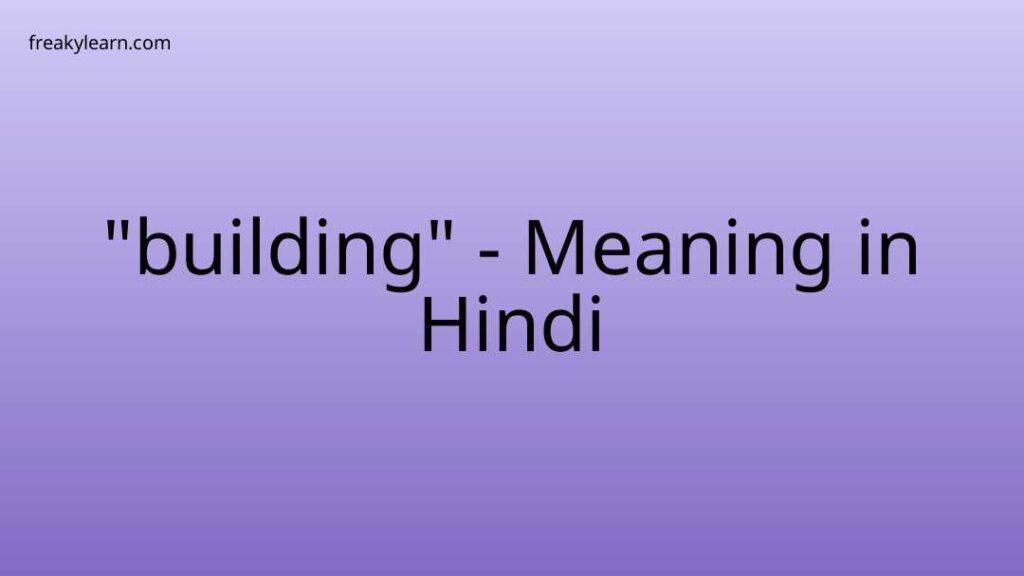 freakylearn.com

"building" - Meaning in Hindi